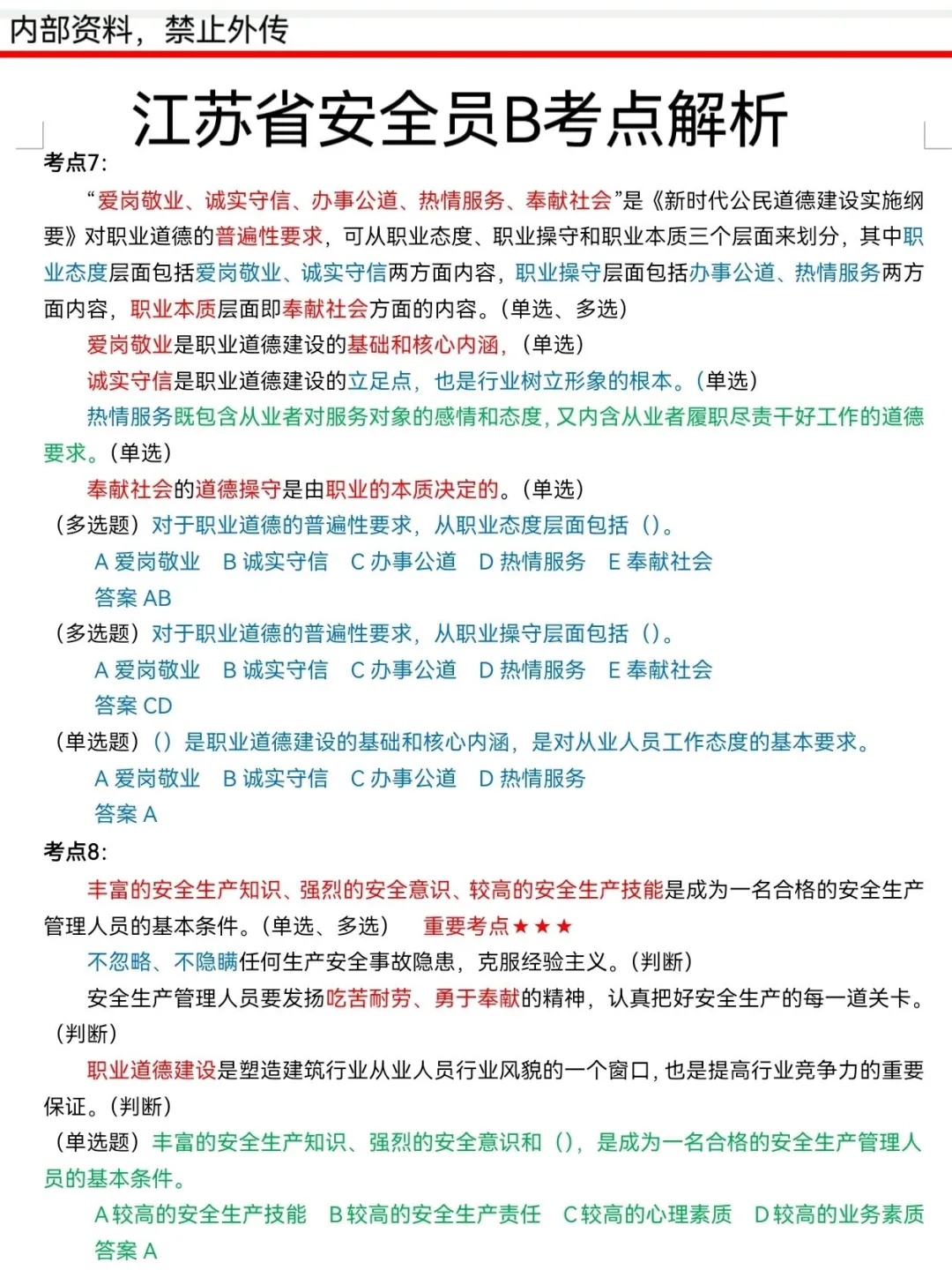 内部资料，禁止外传

江苏省安全员B考点解析

考点7:

“爱岗敬业、诚实守信、办事公道、热情服务、奉献社会”是《新时代公民道德建设实施纲要》对职业道德的普遍性要求，可从职业态度、职业操守和职业本质三个层面来划分，其中职业态度层面包括爱岗敬业、诚实守信两方面内容，职业操守层面包括办事公道、热情服务两方面内容，职业本质层面即奉献社会方面的内容。（单选、多选）

爱岗敬业是职业道德建设的基础和核心内涵，（单选）

诚实守信是职业道德建设的立足点，也是行业树立形象的根本。（单选）

热情服务既包含从业者对服务对象的感情和态度，又内含从业者履职尽责干好工作的道德要求。（单选）

奉献社会的道德操守是由职业的本质决定的。（单选）

（多选题）对于职业道德的普遍性要求，从职业态度层面包括（）。

A 爱岗敬业 B 诚实守信 C 办事公道 D 热情服务 E 奉献社会

答案 AB

（多选题）对于职业道德的普遍性要求，从职业操守层面包括（）。

A 爱岗敬业 B 诚实守信 C 办事公道 D 热情服务 E 奉献社会

答案 CD

（单选题）（）是职业道德建设的基础和核心内涵，是对从业人员工作态度的基本要求。

A 爱岗敬业 B 诚实守信 C 办事公道 D 热情服务

答案 A

考点8:

丰富的安全生产知识、强烈的安全意识、较高的安全生产技能是成为一名合格的安全生产管理人员的基本条件。（单选、多选） 重要考点★★★

不忽略、不隐瞒任何生产安全事故隐患，克服经验主义。（判断）

安全生产管理人员要发扬吃苦耐劳、勇于奉献的精神，认真把好安全生产的每一道关卡。（判断）

职业道德建设是塑造建筑行业从业人员行业风貌的一个窗口，也是提高行业竞争力的重要保证。（判断）

（单选题）丰富的安全生产知识、强烈的安全意识和（），是成为一名合格的安全生产管理人员的基本条件。

A 较高的安全生产技能 B 较高的安全生产责任 C 较高的心理素质 D 较高的业务素质

答案 A